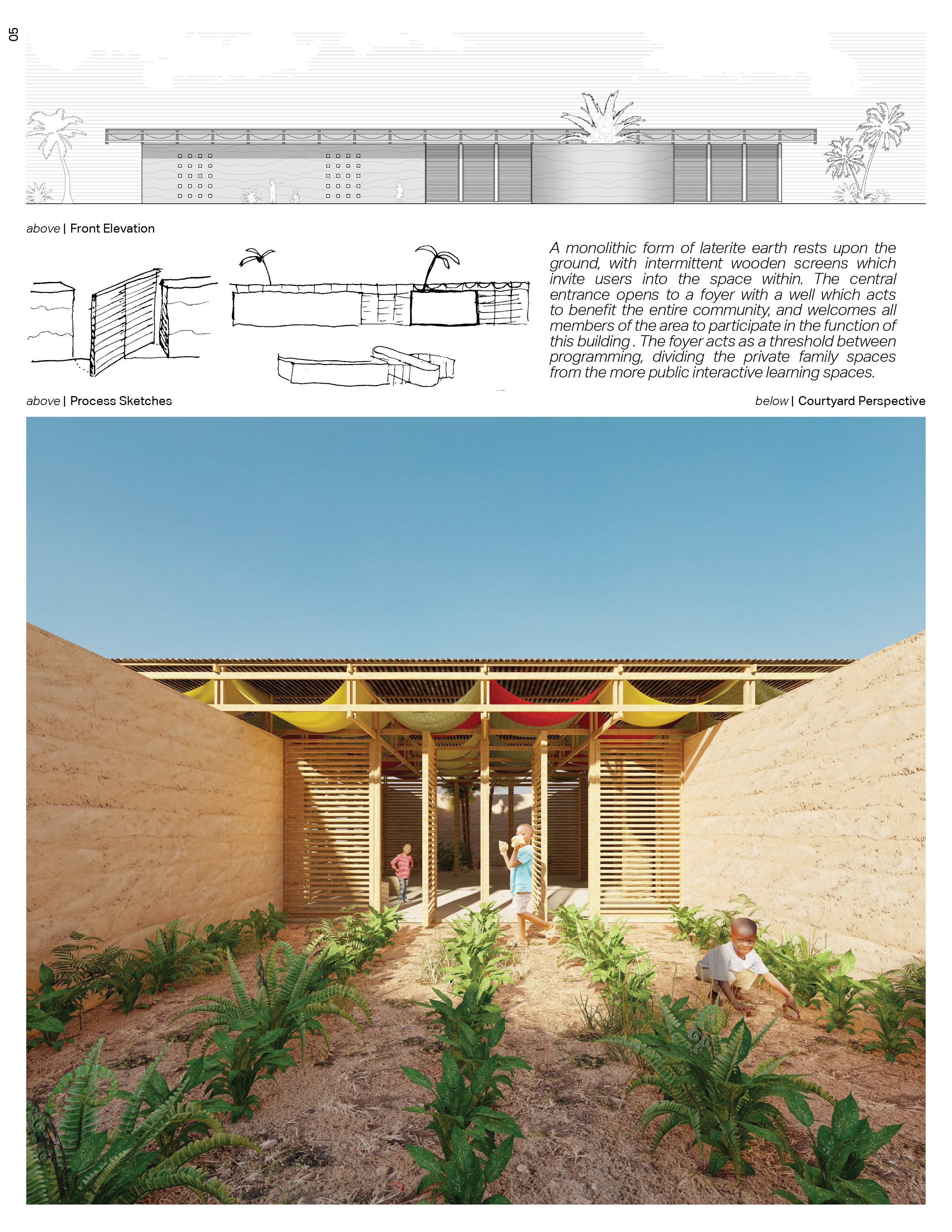 05

above | Front Elevation

A monolithic form of laterite earth rests upon the ground, with intermittent wooden screens which invite users into the space within. The central entrance opens to a foyer with a well which acts to benefit the entire community, and welcomes all members of the area to participate in the function of this building . The foyer acts as a threshold between programming, dividing the private family spaces from the more public interactive learning spaces.

above | Process Sketches

below | Courtyard Perspective